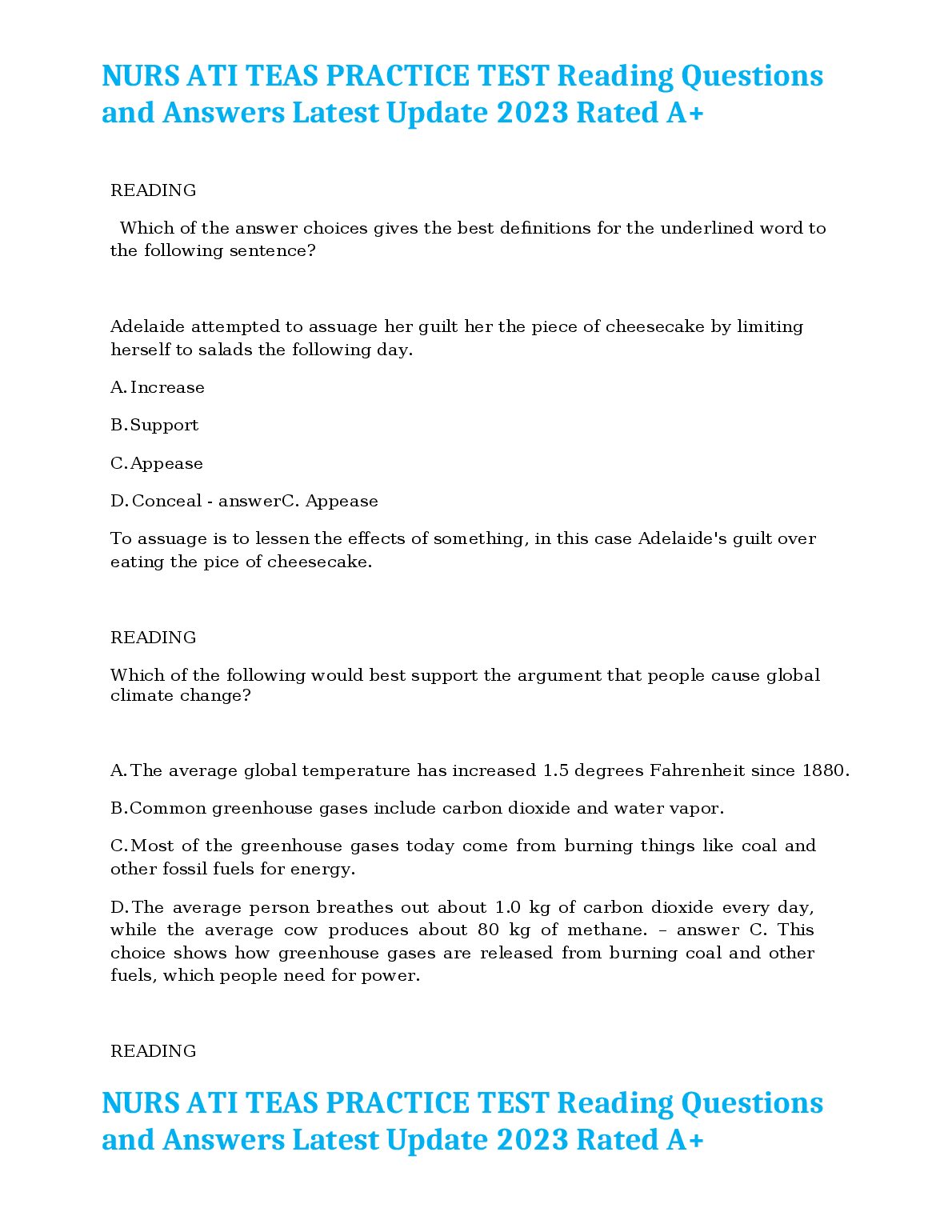 NURS ATI TEAS PRACTICE TEST Reading Questions and Answers Latest Update 2023 Rated A+

READING

Which of the answer choices gives the best definitions for the underlined word to the following sentence?

Adelaide attempted to assuage her guilt her the piece of cheesecake by limiting herself to salads the following day.

A. Increase

B. Support

C. Appease

D. Conceal - answerC. Appease

To assuage is to lessen the effects of something, in this case Adelaide's guilt over eating the pice of cheesecake.

READING

Which of the following would best support the argument that people cause global climate change?

A. The average global temperature has increased 1.5 degrees Fahrenheit since 1880.

B. Common greenhouse gases include carbon dioxide and water vapor.

C. Most of the greenhouse gases today come from burning things like coal and other fossil fuels for energy.

D. The average person breathes out about 1.0 kg of carbon dioxide every day, while the average cow produces about 80 kg of methane. – answer C. This choice shows how greenhouse gases are released from burning coal and other fuels, which people need for power.

READING

NURS ATI TEAS PRACTICE TEST Reading Questions and Answers Latest Update 2023 Rated A+